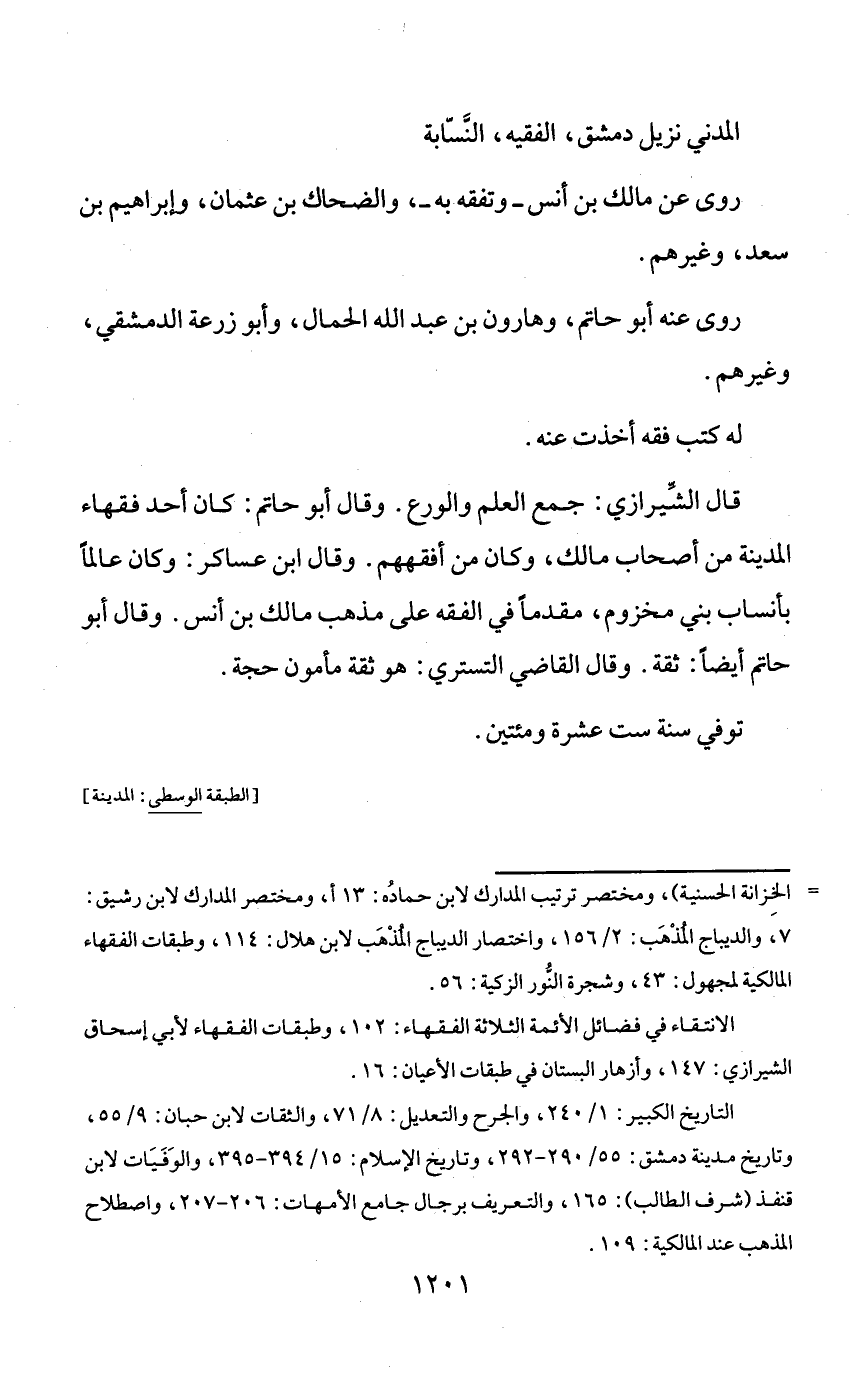 المدني نزيل دمشق، الفقيه، النَّسّابة

روى عن مالك بن أنس ـ وتفقه به ـ، والضحاك بن عثمان، وإبراهيم بن سعد، وغيرهم.

روى عنه أبو حاتم، وهارون بن عبد الله الحمال، وأبو زرعة الدمشقي، وغيرهم.

له كتب فقه أخذت عنه.

قال الشِّيرازي: جمع العلم والورع. وقال أبو حاتم: كان أحد فقهاء المدينة من أصحاب مالك، وكان من أفقههم. وقال ابن عساكر: وكان عالماً بأنساب بني مخزوم، مقدماً في الفقه على مذهب مالك بن أنس. وقال أبو حاتم أيضاً: ثقة. وقال القاضي التستري: هو ثقة مأمون حجة.

توفي سنة ست عشرة ومئتين.

[الطبقة الوسطى: المدينة]

= الخزانة الحسنية)، ومختصر ترتيب المدارك لابن حمادُه: ١٣ أ، ومختصر المدارك لابن رشيق: ٧، والديباج المُذْهَب: ٢/ ١٥٦، واختصار الديباج المُذْهَب لابن هلال: ١١٤، وطبقات الفقهاء المالكية لمجهول: ٤٣، وشجرة النُّور الزكية: ٥٦.

الانتقاء في فضائل الأئمة الثلاثة الفقهاء: ١٠٢، وطبقات الفقهاء لأبي إسحاق الشيرازي: ١٤٧، وأزهار البستان في طبقات الأعيان: ١٦.

التاريخ الكبير: ١/ ٢٤٠، والجرح والتعديل: ٨/ ٧١، والثقات لابن حبان: ٩/ ٥٥، وتاريخ مدينة دمشق: ٥٥/ ٢٩٠-٢٩٢، وتاريخ الإسلام: ١٥/ ٣٩٤-٣٩٥، والوَفَيَات لابن قنفذ (شرف الطالب): ١٦٥، والتعريف برجال جامع الأمهات: ٢٠٦-٢٠٧، واصطلاح المذهب عند المالكية: ١٠٩.

١٢٠١